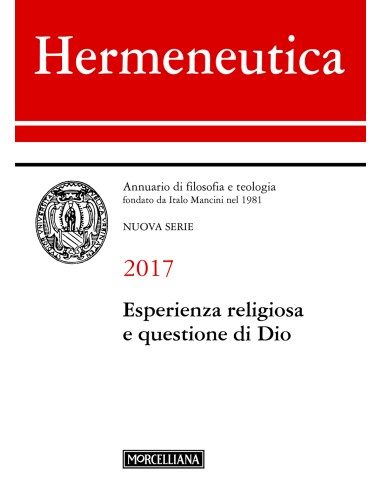 Hermeneutica

Annuario di filosofia e teologia
fondato da Italo Mancini nel 1981

NUOVA SERIE

2017

Esperienza religiosa
e questione di Dio

MORCELLIANA